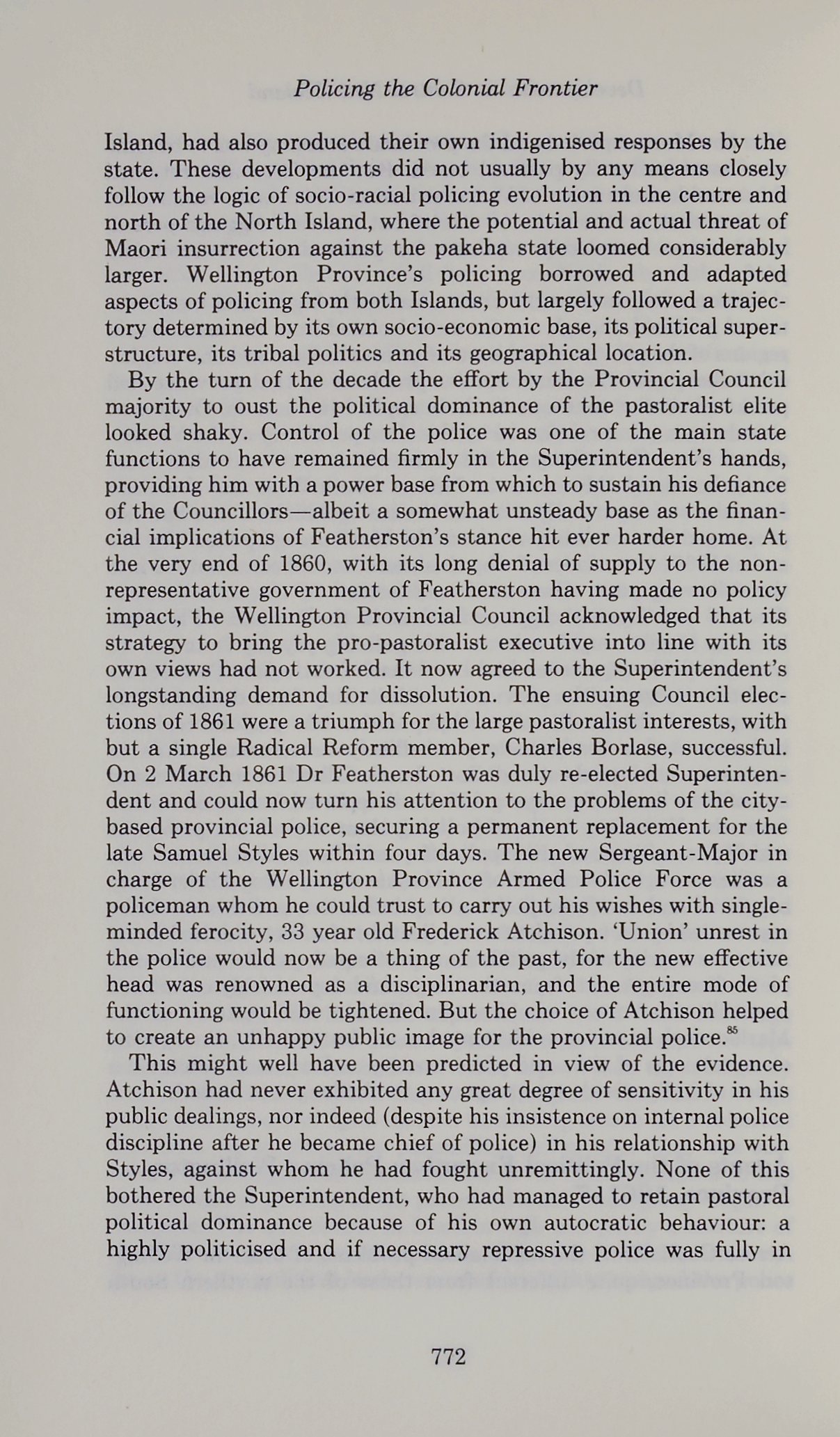 Policing the Colonial Frontier

Island, had also produced their own indigenised responses by the state. These developments did not usually by any means closely follow the logic of socio-racial policing evolution in the centre and north of the North Island, where the potential and actual threat of Maori insurrection against the pakeha state loomed considerably larger. Wellington Province's policing borrowed and adapted aspects of policing from both Islands, but largely followed a trajectory determined by its own socio-economic base, its political superstructure, its tribal politics and its geographical location.

By the turn of the decade the effort by the Provincial Council majority to oust the political dominance of the pastoralist elite looked shaky. Control of the police was one of the main state functions to have remained firmly in the Superintendent's hands, providing him with a power base from which to sustain his defiance of the Councillors—albeit a somewhat unsteady base as the financial implications of Featherston's stance hit ever harder home. At the very end of 1860, with its long denial of supply to the non-representative government of Featherston having made no policy impact, the Wellington Provincial Council acknowledged that its strategy to bring the pro-pastoralist executive into line with its own views had not worked. It now agreed to the Superintendent's longstanding demand for dissolution. The ensuing Council elections of 1861 were a triumph for the large pastoralist interests, with but a single Radical Reform member, Charles Borlase, successful. On 2 March 1861 Dr Featherston was duly re-elected Superintendent and could now turn his attention to the problems of the city-based provincial police, securing a permanent replacement for the late Samuel Styles within four days. The new Sergeant-Major in charge of the Wellington Province Armed Police Force was a policeman whom he could trust to carry out his wishes with single-minded ferocity, 33 year old Frederick Atchison. 'Union' unrest in the police would now be a thing of the past, for the new effective head was renowned as a disciplinarian, and the entire mode of functioning would be tightened. But the choice of Atchison helped to create an unhappy public image for the provincial police.$^{85}$

This might well have been predicted in view of the evidence. Atchison had never exhibited any great degree of sensitivity in his public dealings, nor indeed (despite his insistence on internal police discipline after he became chief of police) in his relationship with Styles, against whom he had fought unremittingly. None of this bothered the Superintendent, who had managed to retain pastoral political dominance because of his own autocratic behaviour: a highly politicised and if necessary repressive police was fully in

772